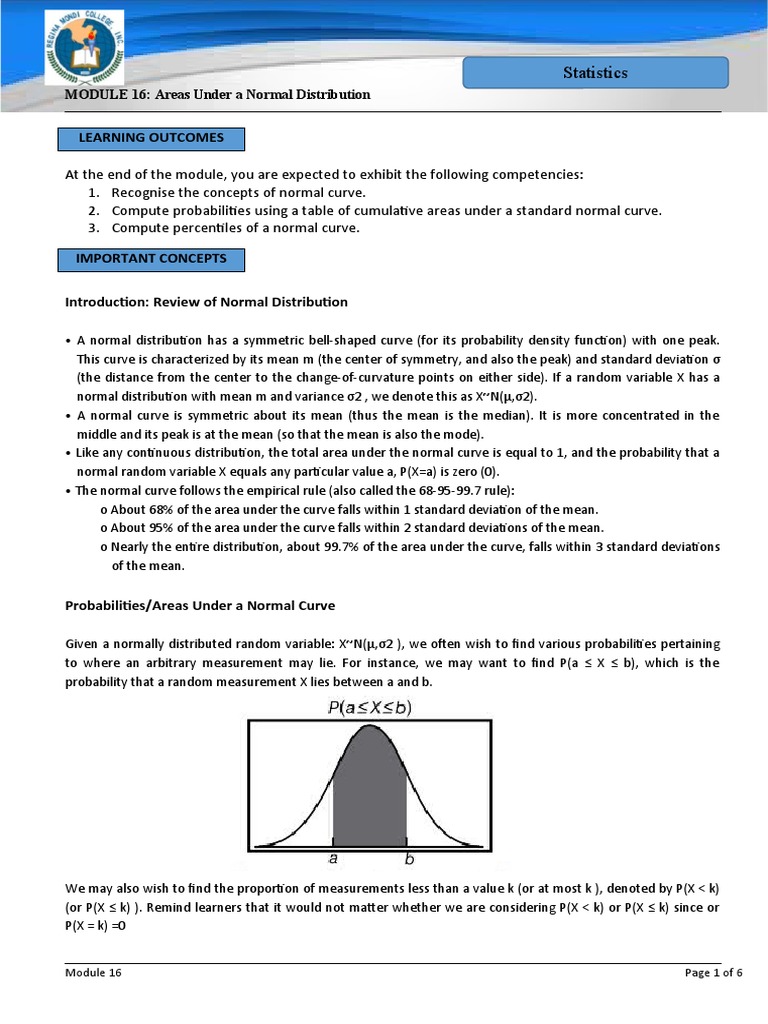 REGINA MONDI COLLEGE INC.

Statistics

MODULE 16: Areas Under a Normal Distribution

LEARNING OUTCOMES

At the end of the module, you are expected to exhibit the following competencies:
1. Recognise the concepts of normal curve.
2. Compute probabilities using a table of cumulative areas under a standard normal curve.
3. Compute percentiles of a normal curve.

IMPORTANT CONCEPTS

Introduction: Review of Normal Distribution

• A normal distribution has a symmetric bell-shaped curve (for its probability density function) with one peak. This curve is characterized by its mean m (the center of symmetry, and also the peak) and standard deviation σ (the distance from the center to the change-of-curvature points on either side). If a random variable X has a normal distribution with mean m and variance σ2 , we denote this as X~N(μ,σ2).
• A normal curve is symmetric about its mean (thus the mean is the median). It is more concentrated in the middle and its peak is at the mean (so that the mean is also the mode).
• Like any continuous distribution, the total area under the normal curve is equal to 1, and the probability that a normal random variable X equals any particular value a, P(X=a) is zero (0).
• The normal curve follows the empirical rule (also called the 68-95-99.7 rule):
o About 68% of the area under the curve falls within 1 standard deviation of the mean.
o About 95% of the area under the curve falls within 2 standard deviations of the mean.
o Nearly the entire distribution, about 99.7% of the area under the curve, falls within 3 standard deviations of the mean.

Probabilities/Areas Under a Normal Curve

Given a normally distributed random variable: X~N(μ,σ2 ), we often wish to find various probabilities pertaining to where an arbitrary measurement may lie. For instance, we may want to find P(a ≤ X ≤ b), which is the probability that a random measurement X lies between a and b.

$P(a \leq X \leq b)$

a b

We may also wish to find the proportion of measurements less than a value k (or at most k ), denoted by P(X < k) (or P(X ≤ k) ). Remind learners that it would not matter whether we are considering P(X < k) or P(X ≤ k) since or P(X = k) =0

Module 16

Page 1 of 6